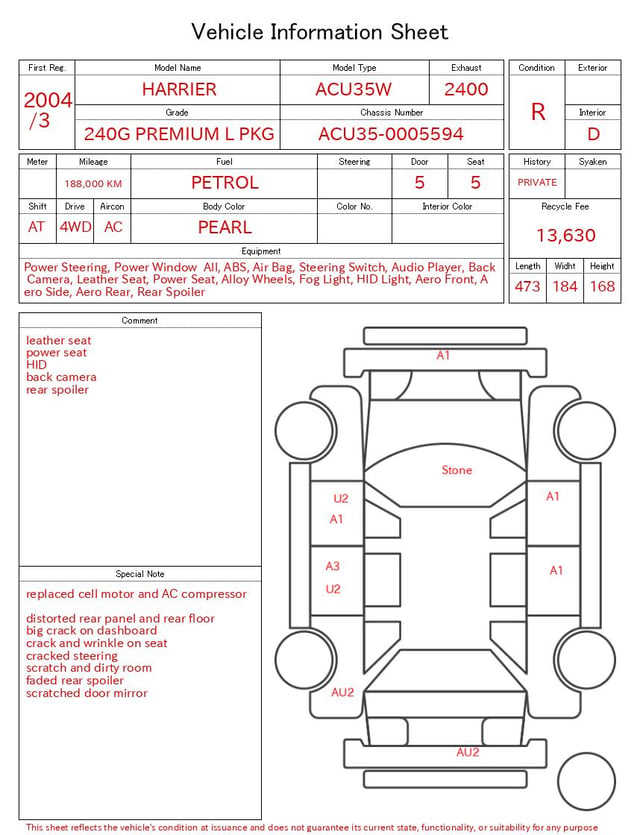 Vehicle Information Sheet

First Reg.
2004/3

Model Name
HARRIER

Model Type
ACU35W

Exhaust
2400

Grade
240G PREMIUM L PKG

Chassis Number
ACU35-0005594

Condition
R

Exterior

Interior
D

Meter

Mileage
188,000 KM

Fuel
PETROL

Steering

Door
5

Seat
5

History
PRIVATE

Syaken

Shift
AT

Drive
4WD

Aircon
AC

Body Color
PEARL

Color No.

Interior Color

Recycle Fee
13,630

Equipment
Power Steering, Power Window All, ABS, Air Bag, Steering Switch, Audio Player, Back Camera, Leather Seat, Power Seat, Alloy Wheels, Fog Light, HID Light, Aero Front, Aero Side, Aero Rear, Rear Spoiler

Length
473

Widht
184

Height
168

Comment
leather seat
power seat
HID
back camera
rear spoiler

Special Note
replaced cell motor and AC compressor

distorted rear panel and rear floor
big crack on dashboard
crack and wrinkle on seat
cracked steering
scratch and dirty room
faded rear spoiler
scratched door mirror

A1
Stone
U2
A1
A1
A3
U2
A1
AU2
AU2

This sheet reflects the vehicle's condition at issuance and does not guarantee its current state, functionality, or suitability for any purpose